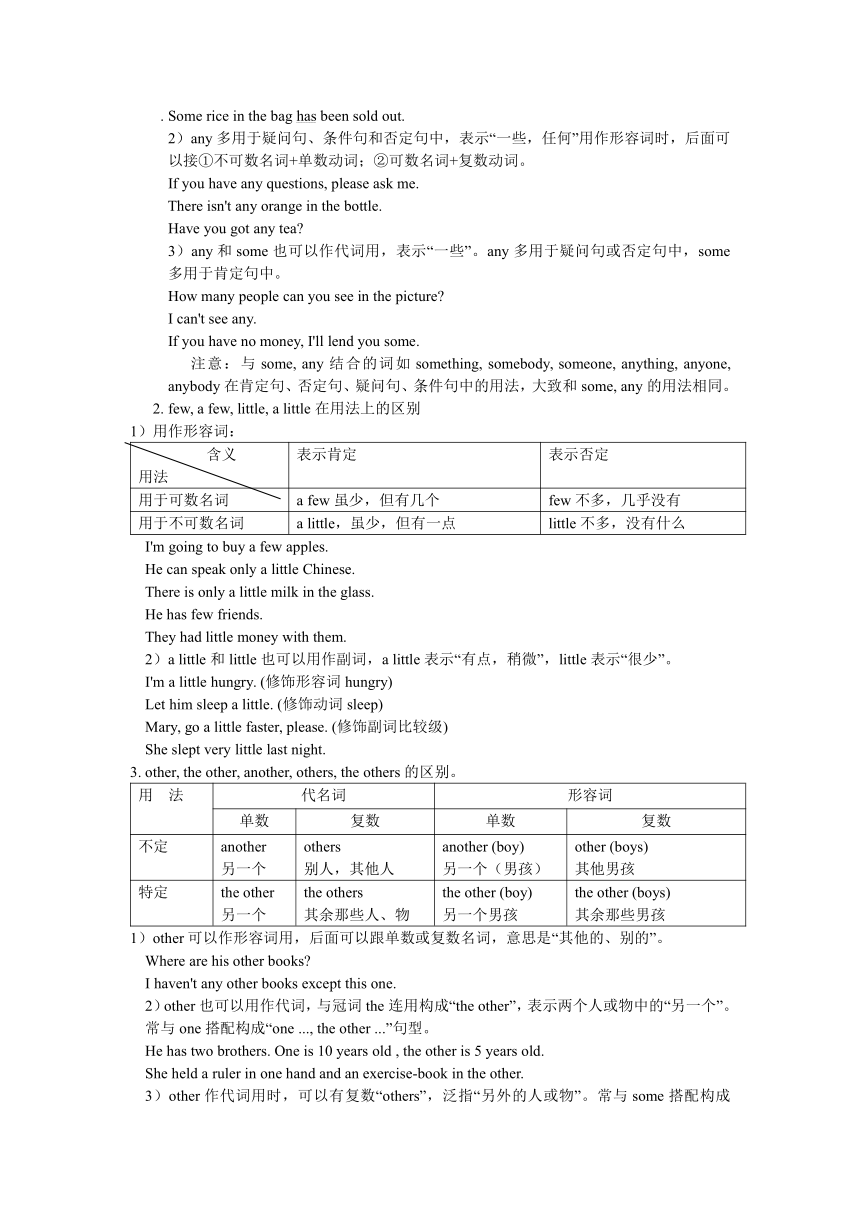 . Some rice in the bag has been sold out.

2）any 多用于疑问句、条件句和否定句中，表示“一些，任何”用作形容词时，后面可以接①不可数名词+单数动词；②可数名词+复数动词。

If you have any questions, please ask me.

There isn't any orange in the bottle.

Have you got any tea?

3）any 和 some 也可以作代词用，表示“一些”。any 多用于疑问句或否定句中，some 多用于肯定句中。

How many people can you see in the picture?

I can't see any.

If you have no money, I'll lend you some.

注意：与 some, any 结合的词如 something, somebody, someone, anything, anyone, anybody 在肯定句、否定句、疑问句、条件句中的用法，大致和 some, any 的用法相同。

2. few, a few, little, a little 在用法上的区别

1）用作形容词：

| 含义 用法 | 表示肯定 | 表示否定 |
|---|---|---|
| 用于可数名词 | a few 虽少，但有几个 | few 不多，几乎没有 |
| 用于不可数名词 | a little，虽少，但有一点 | little 不多，没有什么 |

I'm going to buy a few apples.

He can speak only a little Chinese.

There is only a little milk in the glass.

He has few friends.

They had little money with them.

2）a little 和 little 也可以用作副词，a little 表示“有点，稍微”，little 表示“很少”。

I'm a little hungry. (修饰形容词 hungry)

Let him sleep a little. (修饰动词 sleep)

Mary, go a little faster, please. (修饰副词比较级)

She slept very little last night.

3. other, the other, another, others, the others 的区别。

| 用　法 | 代名词 | | 形容词 | |
|---|---|---|---|---|
| | 单数 | 复数 | 单数 | 复数 |
| 不定 | another 另一个 | others 别人，其他人 | another (boy) 另一个（男孩） | other (boys) 其他男孩 |
| 特定 | the other 另一个 | the others 其余那些人、物 | the other (boy) 另一个男孩 | the other (boys) 其余那些男孩 |

1）other 可以作形容词用，后面可以跟单数或复数名词，意思是“其他的、别的”。

Where are his other books?

I haven't any other books except this one.

2）other 也可以用作代词，与冠词 the 连用构成“the other”，表示两个人或物中的“另一个”。常与 one 搭配构成“one ..., the other ...”句型。

He has two brothers. One is 10 years old , the other is 5 years old.

She held a ruler in one hand and an exercise-book in the other.

3）other 作代词用时，可以有复数“others”，泛指“另外的人或物”。常与 some 搭配构成